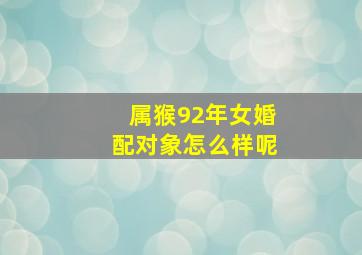 属猴92年女婚配对象怎么样呢